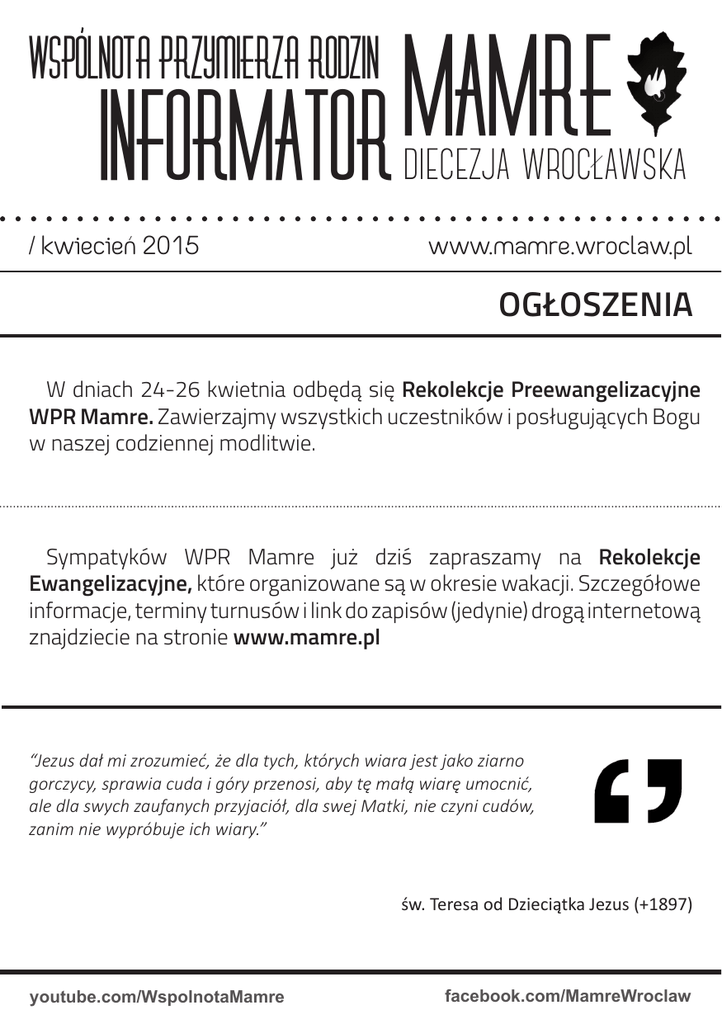 WSPÓLNOTA PRZYMIERZA RODZIN
INFORMATOR MAMRE
DIECEZJA WROCŁAWSKA

/ kwiecień 2015 www.mamre.wroclaw.pl

OGŁOSZENIA

W dniach 24-26 kwietnia odbędą się Rekolekcje Preewangelizacyjne WPR Mamre. Zawierzajmy wszystkich uczestników i posługujących Bogu w naszej codziennej modlitwie.

Sympatyków WPR Mamre już dziś zapraszamy na Rekolekcje Ewangelizacyjne, które organizowane są w okresie wakacji. Szczegółowe informacje, terminy turnusów i link do zapisów (jedynie) drogą internetową znajdziecie na stronie www.mamre.pl

"Jezus dał mi zrozumieć, że dla tych, których wiara jest jako ziarno gorczycy, sprawia cuda i góry przenosi, aby tę małą wiarę umocnić, ale dla swych zaufanych przyjaciół, dla swej Matki, nie czyni cudów, zanim nie wypróbuje ich wiary."

św. Teresa od Dzieciątka Jezus (+1897)

youtube.com/WspolnotaMamre facebook.com/MamreWroclaw